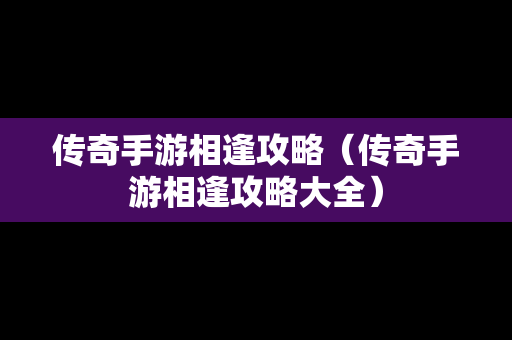 传奇手游相逢攻略（传奇手游相逢攻略大全）